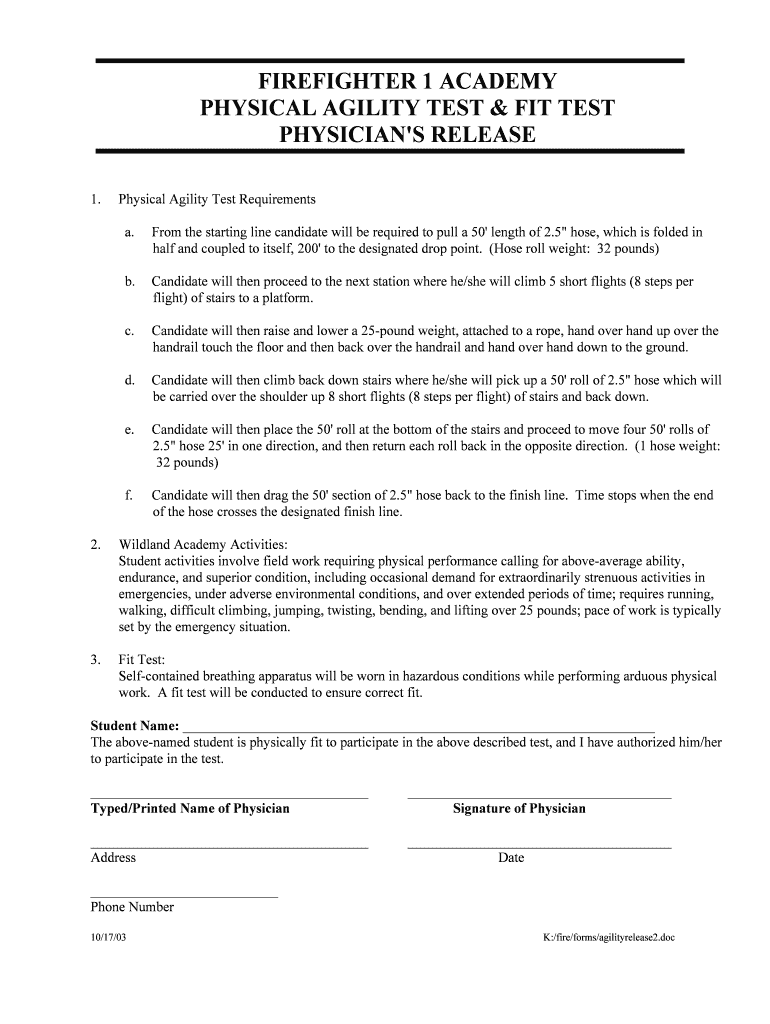 FIREFIGHTER 1 ACADEMY
PHYSICAL AGILITY TEST & FIT TEST
PHYSICIAN'S RELEASE

1. Physical Agility Test Requirements

a. From the starting line candidate will be required to pull a 50' length of 2.5" hose, which is folded in half and coupled to itself, 200' to the designated drop point. (Hose roll weight: 32 pounds)

b. Candidate will then proceed to the next station where he/she will climb 5 short flights (8 steps per flight) of stairs to a platform.

c. Candidate will then raise and lower a 25-pound weight, attached to a rope, hand over hand up over the handrail touch the floor and then back over the handrail and hand over hand down to the ground.

d. Candidate will then climb back down stairs where he/she will pick up a 50' roll of 2.5" hose which will be carried over the shoulder up 8 short flights (8 steps per flight) of stairs and back down.

e. Candidate will then place the 50' roll at the bottom of the stairs and proceed to move four 50' rolls of 2.5" hose 25' in one direction, and then return each roll back in the opposite direction. (1 hose weight: 32 pounds)

f. Candidate will then drag the 50' section of 2.5" hose back to the finish line. Time stops when the end of the hose crosses the designated finish line.

2. Wildland Academy Activities:
Student activities involve field work requiring physical performance calling for above-average ability, endurance, and superior condition, including occasional demand for extraordinarily strenuous activities in emergencies, under adverse environmental conditions, and over extended periods of time; requires running, walking, difficult climbing, jumping, twisting, bending, and lifting over 25 pounds; pace of work is typically set by the emergency situation.

3. Fit Test:
Self-contained breathing apparatus will be worn in hazardous conditions while performing arduous physical work. A fit test will be conducted to ensure correct fit.

Student Name: ____
The above-named student is physically fit to participate in the above described test, and I have authorized him/her to participate in the test.

____
Typed/Printed Name of Physician

____
Signature of Physician

____
Address

____
Date

____
Phone Number

10/17/03

K:/fire/forms/agilityrelease2.doc